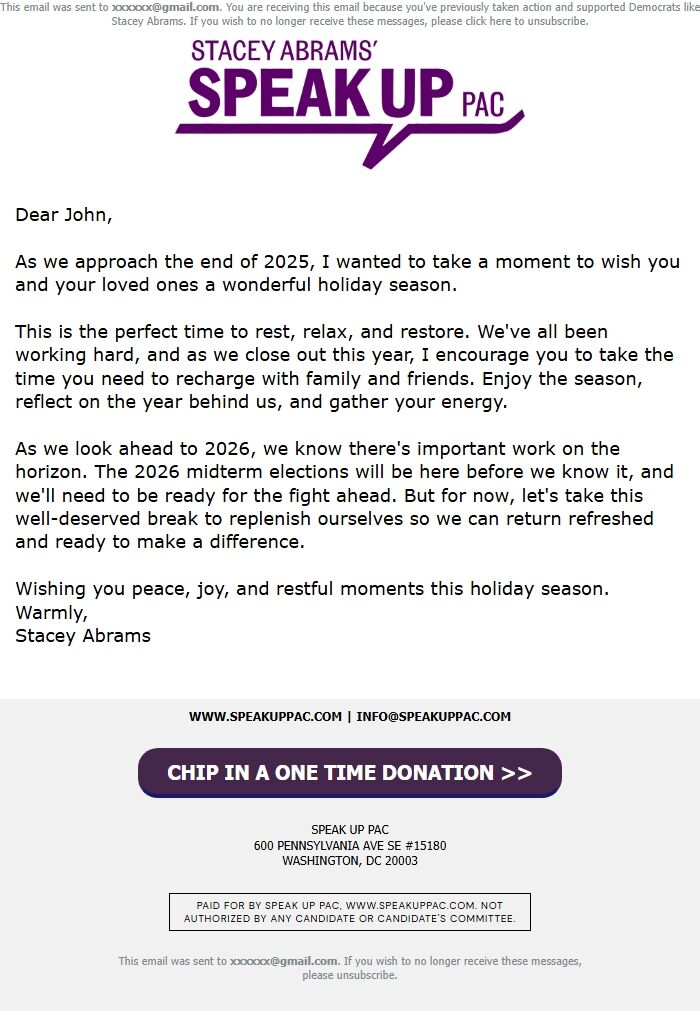 This email was sent to xxxxxx@gmail.com. You are receiving this email because you've previously taken action and supported Democrats like Stacey Abrams. If you wish to no longer receive these messages, please click here to unsubscribe.

STACEY ABRAMS'
SPEAK UP PAC

Dear John,

As we approach the end of 2025, I wanted to take a moment to wish you and your loved ones a wonderful holiday season.

This is the perfect time to rest, relax, and restore. We've all been working hard, and as we close out this year, I encourage you to take the time you need to recharge with family and friends. Enjoy the season, reflect on the year behind us, and gather your energy.

As we look ahead to 2026, we know there's important work on the horizon. The 2026 midterm elections will be here before we know it, and we'll need to be ready for the fight ahead. But for now, let's take this well-deserved break to replenish ourselves so we can return refreshed and ready to make a difference.

Wishing you peace, joy, and restful moments this holiday season.
Warmly,
Stacey Abrams

WWW.SPEAKUPPAC.COM | INFO@SPEAKUPPAC.COM

CHIP IN A ONE TIME DONATION >>

SPEAK UP PAC
600 PENNSYLVANIA AVE SE #15180
WASHINGTON, DC 20003

PAID FOR BY SPEAK UP PAC, WWW.SPEAKUPPAC.COM. NOT AUTHORIZED BY ANY CANDIDATE OR CANDIDATE'S COMMITTEE.

This email was sent to xxxxxx@gmail.com. If you wish to no longer receive these messages, please unsubscribe.